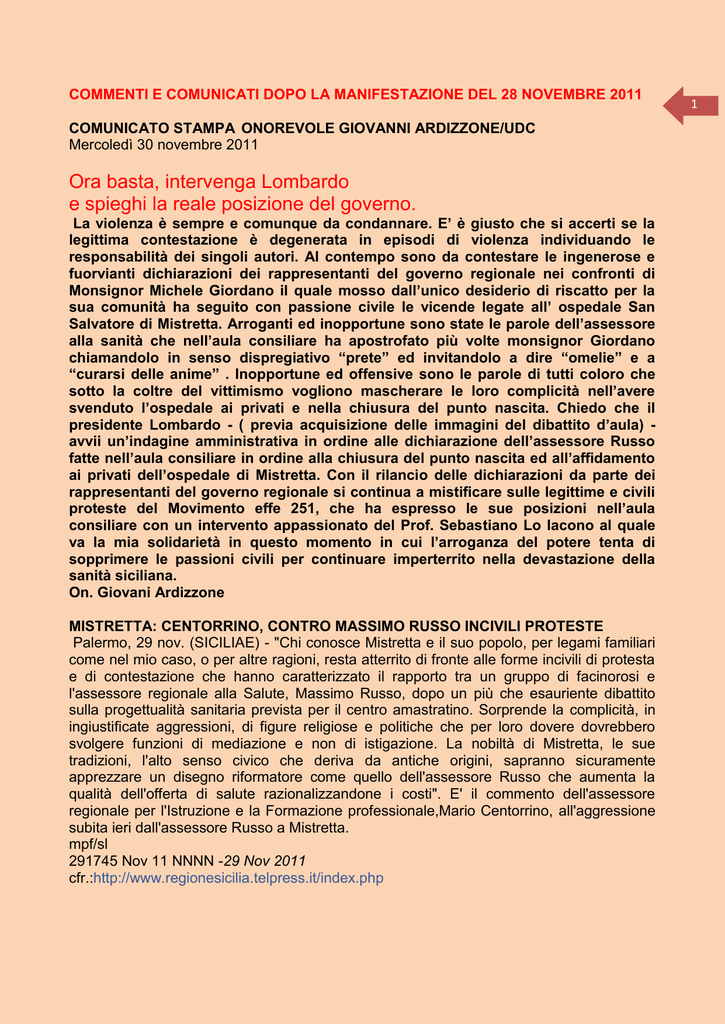 COMMENTI E COMUNICATI DOPO LA MANIFESTAZIONE DEL 28 NOVEMBRE 2011

1

COMUNICATO STAMPA ONOREVOLE GIOVANNI ARDIZZONE/UDC
Mercoledì 30 novembre 2011

Ora basta, intervenga Lombardo
e spieghi la reale posizione del governo.

La violenza è sempre e comunque da condannare. E' è giusto che si accerti se la legittima contestazione è degenerata in episodi di violenza individuando le responsabilità dei singoli autori. Al contempo sono da contestare le ingenerose e fuorvianti dichiarazioni dei rappresentanti del governo regionale nei confronti di Monsignor Michele Giordano il quale mosso dall'unico desiderio di riscatto per la sua comunità ha seguito con passione civile le vicende legate all' ospedale San Salvatore di Mistretta. Arroganti ed inopportune sono state le parole dell'assessore alla sanità che nell'aula consiliare ha apostrofato più volte monsignor Giordano chiamandolo in senso dispregiativo "prete" ed invitandolo a dire "omelie" e a "curarsi delle anime" . Inopportune ed offensive sono le parole di tutti coloro che sotto la coltre del vittimismo vogliono mascherare le loro complicità nell'avere svenduto l'ospedale ai privati e nella chiusura del punto nascita. Chiedo che il presidente Lombardo - ( previa acquisizione delle immagini del dibattito d'aula) - avvii un'indagine amministrativa in ordine alle dichiarazione dell'assessore Russo fatte nell'aula consiliare in ordine alla chiusura del punto nascita ed all'affidamento ai privati dell'ospedale di Mistretta. Con il rilancio delle dichiarazioni da parte dei rappresentanti del governo regionale si continua a mistificare sulle legittime e civili proteste del Movimento effe 251, che ha espresso le sue posizioni nell'aula consiliare con un intervento appassionato del Prof. Sebastiano Lo Iacono al quale va la mia solidarietà in questo momento in cui l'arroganza del potere tenta di sopprimere le passioni civili per continuare imperterrito nella devastazione della sanità siciliana.
On. Giovani Ardizzone

MISTRETTA: CENTORRINO, CONTRO MASSIMO RUSSO INCIVILI PROTESTE
Palermo, 29 nov. (SICILIAE) - "Chi conosce Mistretta e il suo popolo, per legami familiari come nel mio caso, o per altre ragioni, resta atterrito di fronte alle forme incivili di protesta e di contestazione che hanno caratterizzato il rapporto tra un gruppo di facinorosi e l'assessore regionale alla Salute, Massimo Russo, dopo un più che esauriente dibattito sulla progettualità sanitaria prevista per il centro amastratino. Sorprende la complicità, in ingiustificate aggressioni, di figure religiose e politiche che per loro dovere dovrebbero svolgere funzioni di mediazione e non di istigazione. La nobiltà di Mistretta, le sue tradizioni, l'alto senso civico che deriva da antiche origini, sapranno sicuramente apprezzare un disegno riformatore come quello dell'assessore Russo che aumenta la qualità dell'offerta di salute razionalizzandone i costi". E' il commento dell'assessore regionale per l'Istruzione e la Formazione professionale,Mario Centorrino, all'aggressione subita ieri dall'assessore Russo a Mistretta.
mpf/sl
291745 Nov 11 NNNN -29 Nov 2011
cfr.:http://www.regionesicilia.telpress.it/index.php